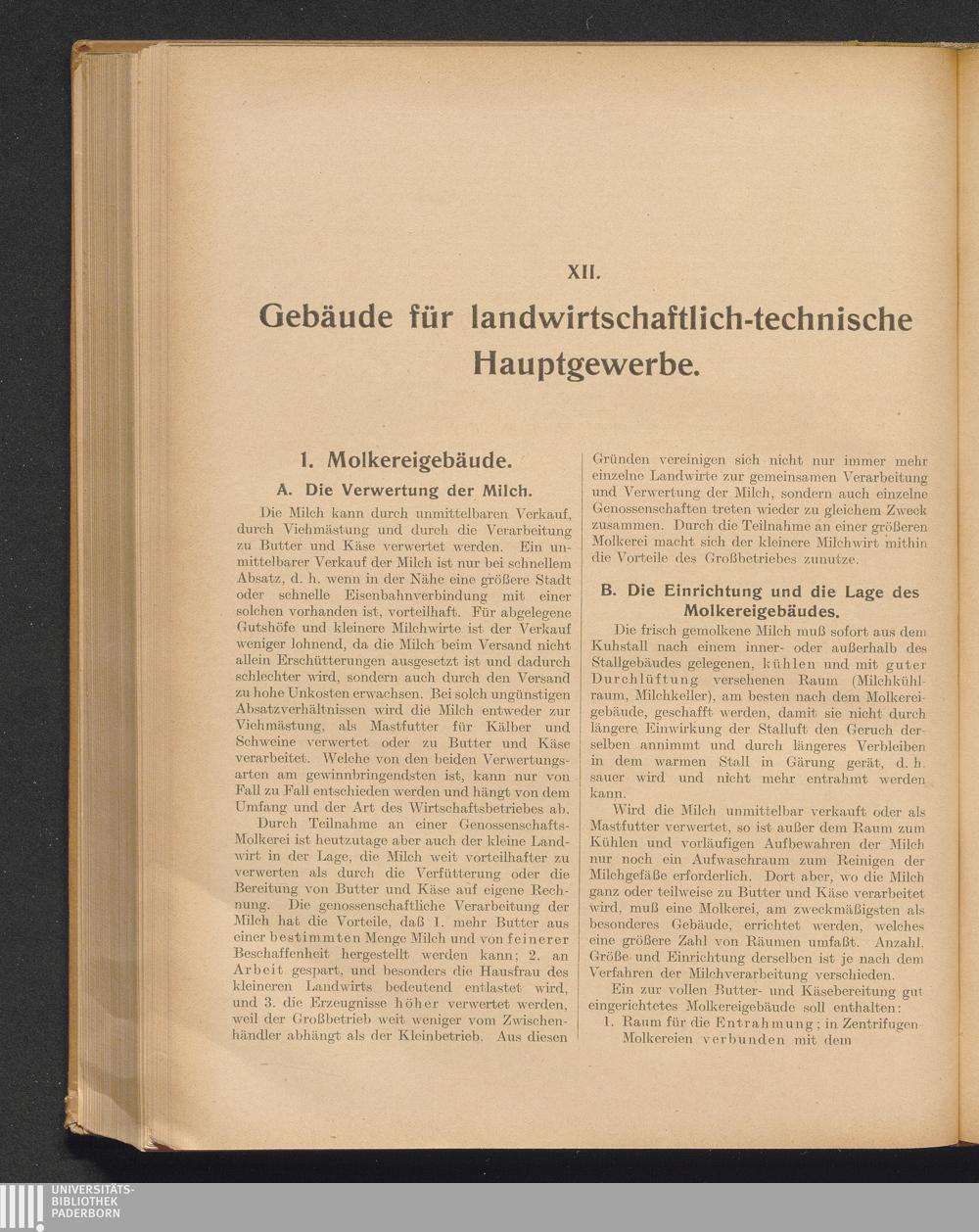 XII.

Gebäude für landwirtschaftlich-technische Hauptgewerbe.

1. Molkereigebäude.

A. Die Verwertung der Milch.

Die Milch kann durch unmittelbaren Verkauf, durch Viehmästung und durch die Verarbeitung zu Butter und Käse verwertet werden. Ein unmittelbarer Verkauf der Milch ist nur bei schnellem Absatz, d. h. wenn in der Nähe eine größere Stadt oder schnelle Eisenbahnverbindung mit einer solchen vorhanden ist, vorteilhaft. Für abgelegene Gutshöfe und kleinere Milchwirte ist der Verkauf weniger lohnend, da die Milch beim Versand nicht allein Erschütterungen ausgesetzt ist und dadurch schlechter wird, sondern auch durch den Versand zu hohe Unkosten erwachsen. Bei solch ungünstigen Absatzverhältnissen wird die Milch entweder zur Viehmästung, als Mastfutter für Kälber und Schweine verwertet oder zu Butter und Käse verarbeitet. Welche von den beiden Verwertungsarten am gewinnbringendsten ist, kann nur von Fall zu Fall entschieden werden und hängt von dem Umfang und der Art des Wirtschaftsbetriebes ab.

Durch Teilnahme an einer Genossenschafts-Molkerei ist heutzutage aber auch der kleine Landwirt in der Lage, die Milch weit vorteilhafter zu verwerten als durch die Verfütterung oder die Bereitung von Butter und Käse auf eigene Rechnung. Die genossenschaftliche Verarbeitung der Milch hat die Vorteile, daß 1. mehr Butter aus einer bestimmten Menge Milch und von feinerer Beschaffenheit hergestellt werden kann; 2. an Arbeit gespart, und besonders die Hausfrau des kleineren Landwirts bedeutend entlastet wird, und 3. die Erzeugnisse höher verwertet werden, weil der Großbetrieb weit weniger vom Zwischenhändler abhängt als der Kleinbetrieb. Aus diesen Gründen vereinigen sich nicht nur immer mehr einzelne Landwirte zur gemeinsamen Verarbeitung und Verwertung der Milch, sondern auch einzelne Genossenschaften treten wieder zu gleichem Zweck zusammen. Durch die Teilnahme an einer größeren Molkerei macht sich der kleinere Milchwirt mithin die Vorteile des Großbetriebes zunutze.

B. Die Einrichtung und die Lage des Molkereigebäudes.

Die frisch gemolkene Milch muß sofort aus dem Kuhstall nach einem inner- oder außerhalb des Stallgebäudes gelegenen, kühlen und mit guter Durchlüftung versehenen Raum (Milchkühlraum, Milchkeller), am besten nach dem Molkereigebäude, geschafft werden, damit sie nicht durch längere Einwirkung der Stalluft den Geruch derselben annimmt und durch längeres Verbleiben in dem warmen Stall in Gärung gerät, d. h. sauer wird und nicht mehr entrahmt werden kann.

Wird die Milch unmittelbar verkauft oder als Mastfutter verwertet, so ist außer dem Raum zum Kühlen und vorläufigen Aufbewahren der Milch nur noch ein Aufwaschraum zum Reinigen der Milchgefäße erforderlich. Dort aber, wo die Milch ganz oder teilweise zu Butter und Käse verarbeitet wird, muß eine Molkerei, am zweckmäßigsten als besonderes Gebäude, errichtet werden, welches eine größere Zahl von Räumen umfaßt. Anzahl, Größe und Einrichtung derselben ist je nach dem Verfahren der Milchverarbeitung verschieden.

Ein zur vollen Butter- und Käsebereitung gut eingerichtetes Molkereigebäude soll enthalten:

1. Raum für die Entrahmung; in Zentrifugen-Molkereien verbunden mit dem

UNIVERSITÄTS-BIBLIOTHEK PADERBORN